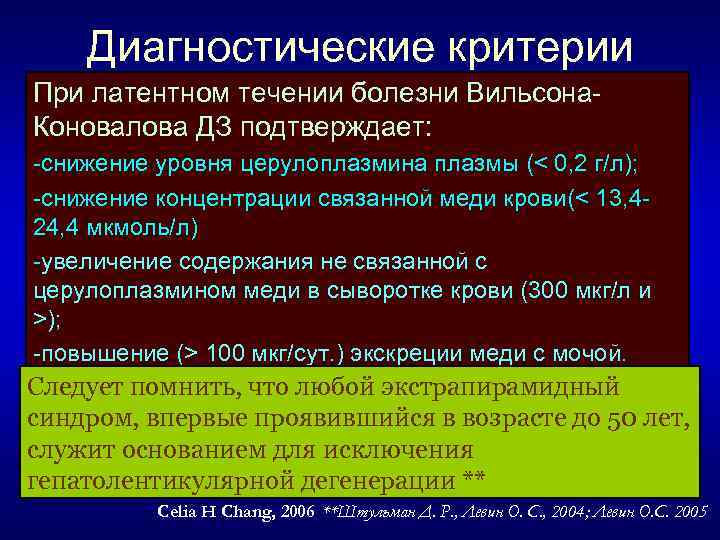 Диагностические критерии

При латентном течении болезни Вильсона-Коновалова ДЗ подтверждает:

-снижение уровня церулоплазмина плазмы (< 0,2 г/л);

-снижение концентрации связанной меди крови(< 13,4-24,4 мкмоль/л)

-увеличение содержания не связанной с церулоплазмином меди в сыворотке крови (300 мкг/л и >);

-повышение (> 100 мкг/сут.) экскреции меди с мочой.

Следует помнить, что любой экстрапирамидный синдром, впервые проявившийся в возрасте до 50 лет, служит основанием для исключения гепатолентикулярной дегенерации **

Celia H Chang, 2006 **Штульман Д. Р., Левин О. С., 2004; Левин О.С. 2005